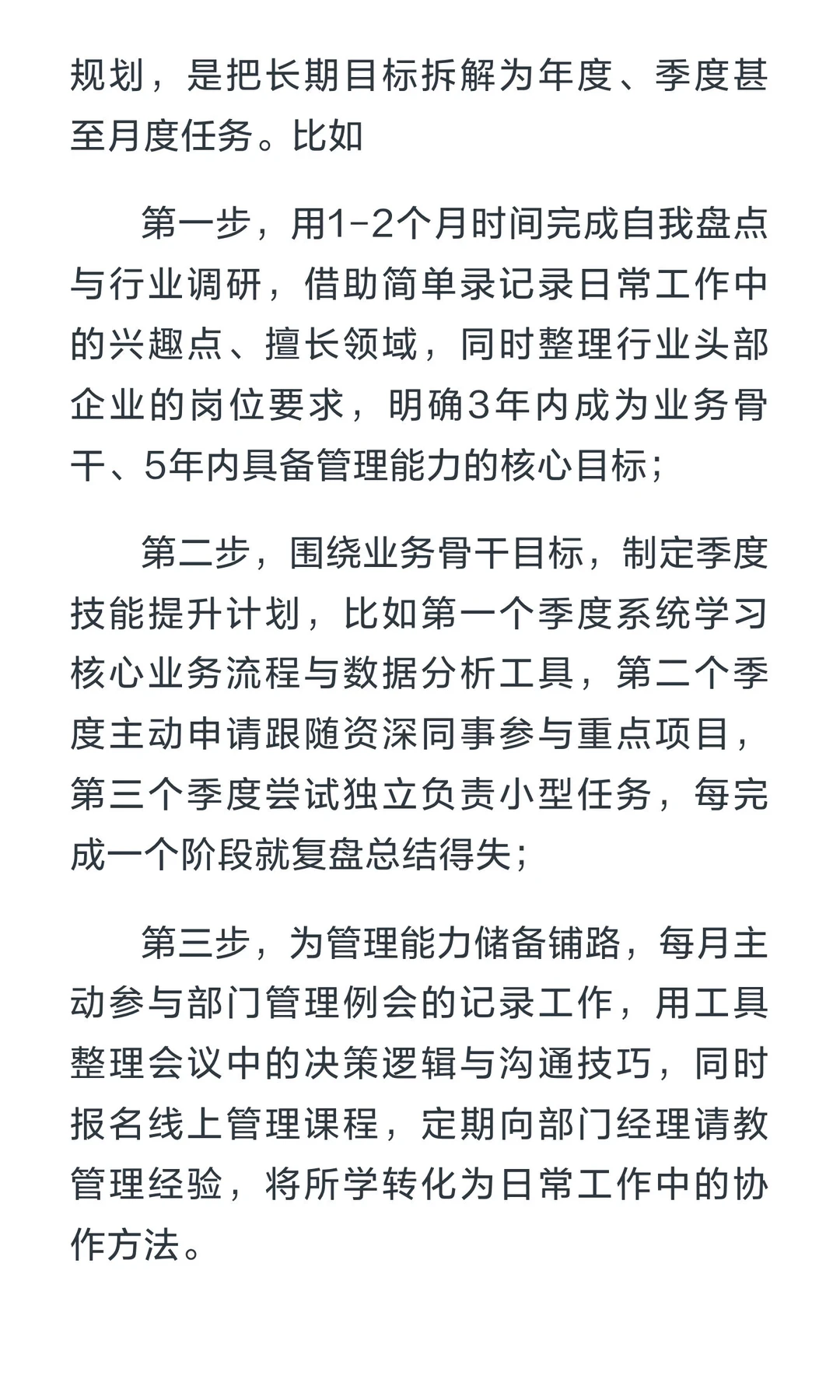 规划，是把长期目标拆解为年度、季度甚至月度任务。比如

第一步，用1-2个月时间完成自我盘点与行业调研，借助简单录记录日常工作中的兴趣点、擅长领域，同时整理行业头部企业的岗位要求，明确3年内成为业务骨干、5年内具备管理能力的核心目标；

第二步，围绕业务骨干目标，制定季度技能提升计划，比如第一个季度系统学习核心业务流程与数据分析工具，第二个季度主动申请跟随资深同事参与重点项目，第三个季度尝试独立负责小型任务，每完成一个阶段就复盘总结得失；

第三步，为管理能力储备铺路，每月主动参与部门管理例会的记录工作，用工具整理会议中的决策逻辑与沟通技巧，同时报名线上管理课程，定期向部门经理请教管理经验，将所学转化为日常工作中的协作方法。